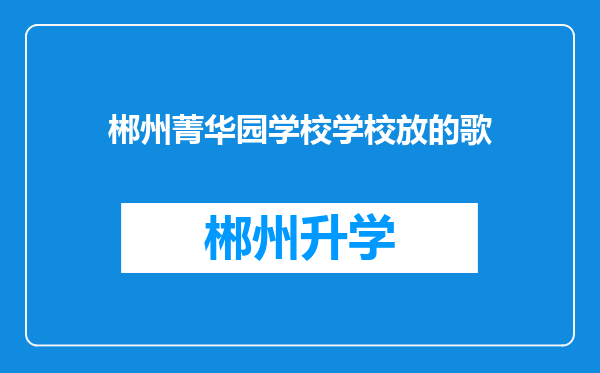 郴州菁华园学校学校放的歌

郴州升学